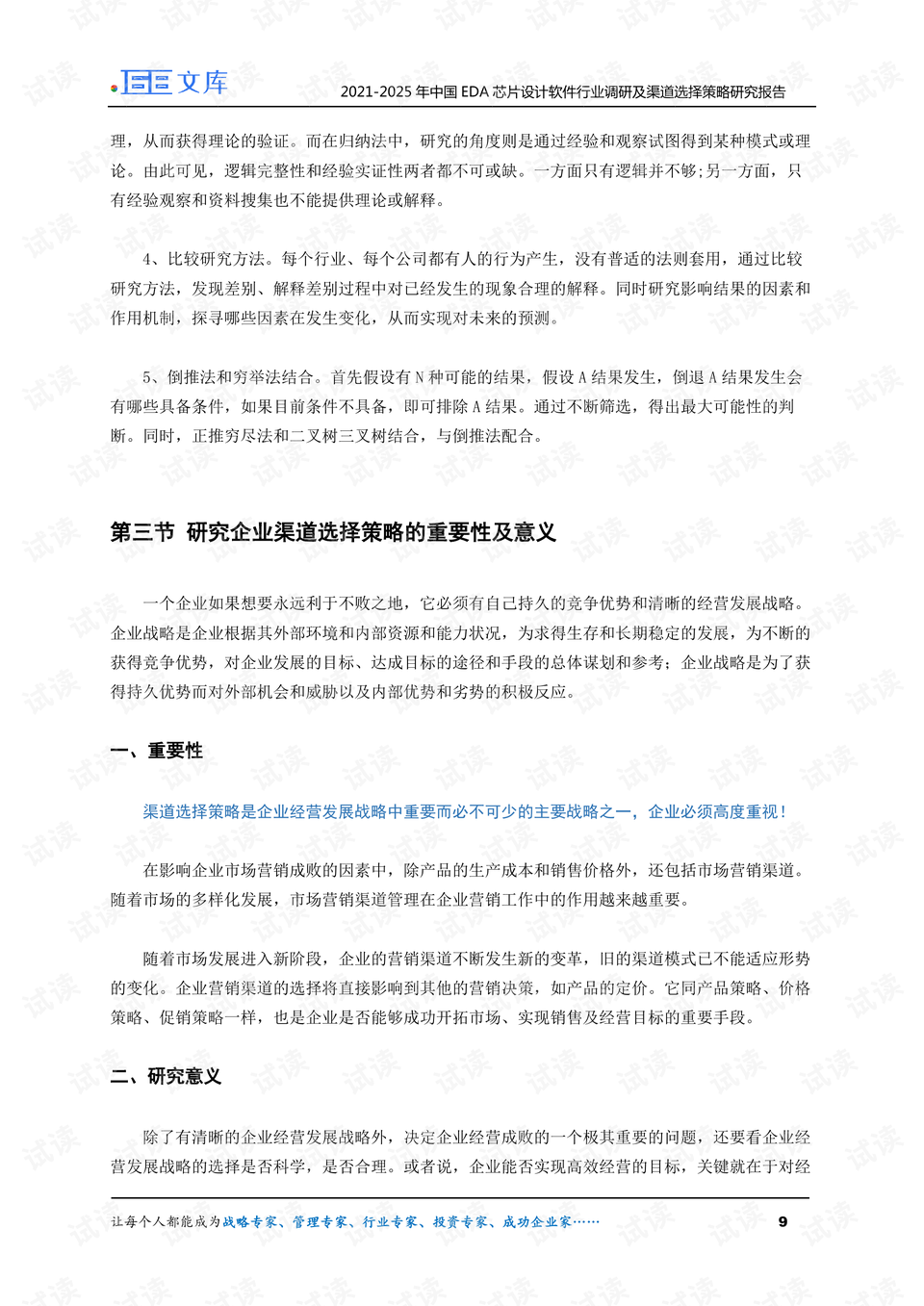 文库

2021-2025年中国EDA芯片设计软件行业调研及渠道选择策略研究报告

理，从而获得理论的验证。而在归纳法中，研究的角度则是通过经验和观察试图得到某种模式或理论。由此可见，逻辑完整性和经验实证性两者都不可或缺。一方面只有逻辑并不够;另一方面，只有经验观察和资料搜集也不能提供理论或解释。

4、比较研究方法。每个行业、每个公司都有人的行为产生，没有普适的法则套用，通过比较研究方法，发现差别、解释差别过程中对已经发生的现象合理的解释。同时研究影响结果的因素和作用机制，探寻哪些因素在发生变化，从而实现对未来的预测。

5、倒推法和穷举法结合。首先假设有N种可能的结果，假设A结果发生，倒退A结果发生会有哪些具备条件，如果目前条件不具备，即可排除A结果。通过不断筛选，得出最大可能性的判断。同时，正推穷尽法和二叉树三叉树结合，与倒推法配合。

第三节 研究企业渠道选择策略的重要性及意义

一个企业如果想要永远利于不败之地，它必须有自己持久的竞争优势和清晰的经营发展战略。企业战略是企业根据其外部环境和内部资源和能力状况，为求得生存和长期稳定的发展，为不断的获得竞争优势，对企业发展的目标、达成目标的途径和手段的总体谋划和参考;企业战略是为了获得持久优势而对外部机会和威胁以及内部优势和劣势的积极反应。

一、重要性

渠道选择策略是企业经营发展战略中重要而必不可少的主要战略之一，企业必须高度重视!

在影响企业市场营销成败的因素中，除产品的生产成本和销售价格外，还包括市场营销渠道。随着市场的多样化发展，市场营销渠道管理在企业营销工作中的作用越来越重要。

随着市场发展进入新阶段，企业的营销渠道不断发生新的变革，旧的渠道模式已不能适应形势的变化。企业营销渠道的选择将直接影响到其他的营销决策，如产品的定价。它同产品策略、价格策略、促销策略一样，也是企业是否能够成功开拓市场、实现销售及经营目标的重要手段。

二、研究意义

除了有清晰的企业经营发展战略外，决定企业经营成败的一个极其重要的问题，还要看企业经营发展战略的选择是否科学，是否合理。或者说，企业能否实现高效经营的目标，关键就在于对经

让每个人都能成为战略专家、管理专家、行业专家、投资专家、成功企业家……

9

试读